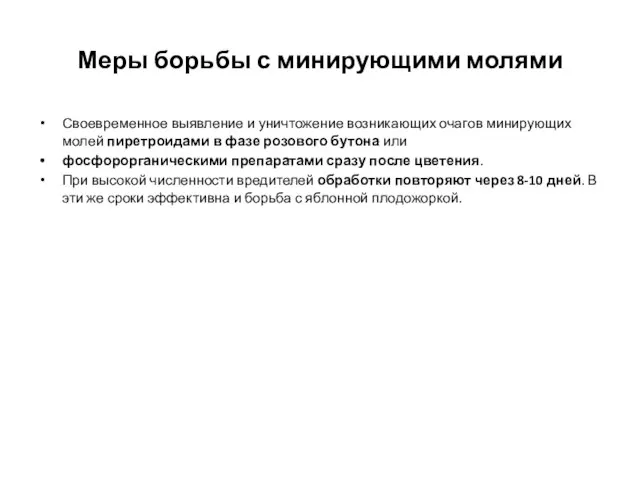 Меры борьбы с минирующими молями

• Своевременное выявление и уничтожение возникающих очагов минирующих молей пиретроидами в фазе розового бутона или
• фосфорорганическими препаратами сразу после цветения.
• При высокой численности вредителей обработки повторяют через 8-10 дней. В эти же сроки эффективна и борьба с яблонной плодожоркой.